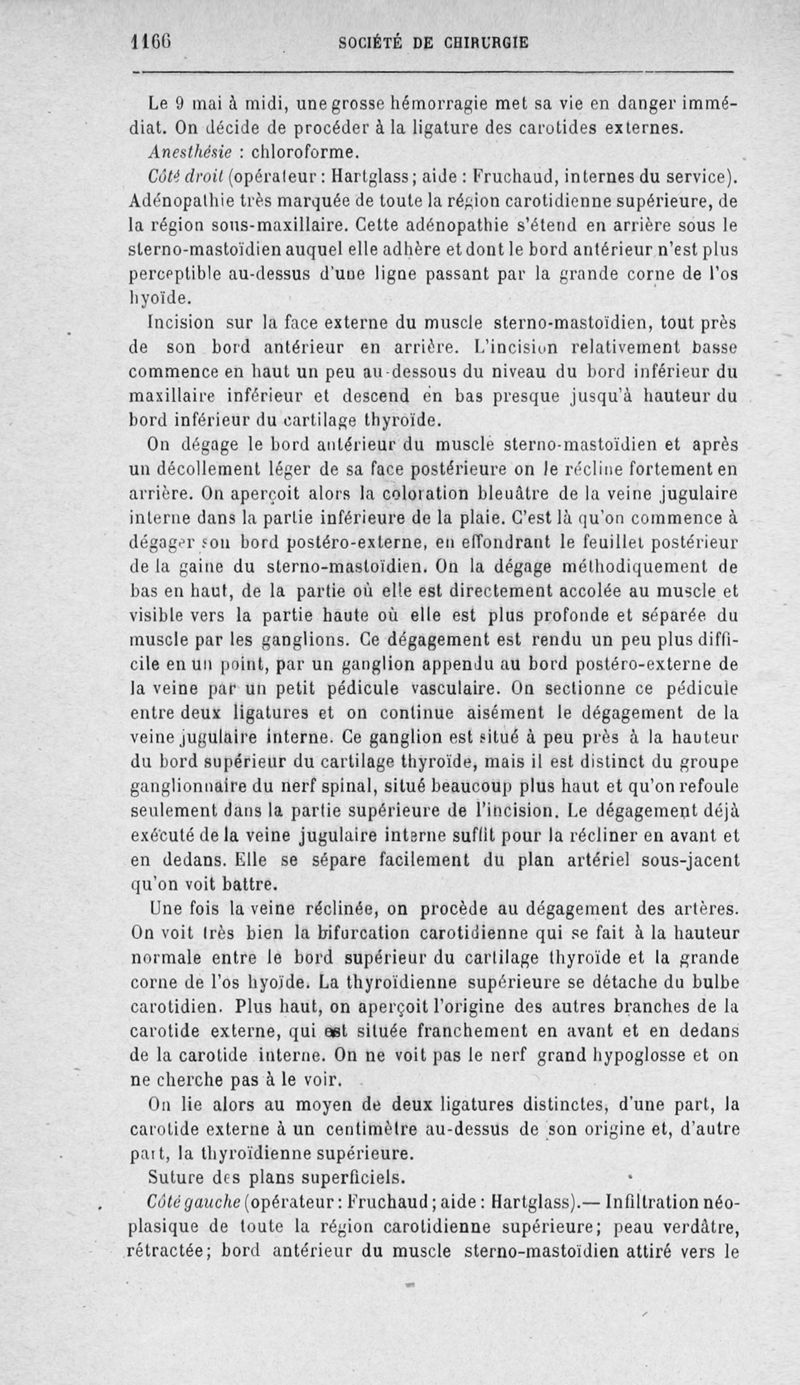 1166 SOCIÉTÉ DE CHIRURGIE

Le 9 mai à midi, une grosse hémorragie met sa vie en danger immédiat. On décide de procéder à la ligature des carotides externes.

Anesthésie : chloroforme.

Côté droit (opérateur : Hartglass ; aide : Fruchaud, internes du service). Adénopathie très marquée de toute la région carotidienne supérieure, de la région sous-maxillaire. Cette adénopathie s'étend en arrière sous le sterno-mastoïdien auquel elle adhère et dont le bord antérieur n'est plus perceptible au-dessus d'une ligne passant par la grande corne de l'os hyoïde.

Incision sur la face externe du muscle sterno-mastoïdien, tout près de son bord antérieur en arrière. L'incision relativement basse commence en haut un peu au-dessous du niveau du bord inférieur du maxillaire inférieur et descend en bas presque jusqu'à hauteur du bord inférieur du cartilage thyroïde.

On dégage le bord antérieur du muscle sterno-mastoïdien et après un décollement léger de sa face postérieure on le récline fortement en arrière. On aperçoit alors la coloration bleuâtre de la veine jugulaire interne dans la partie inférieure de la plaie. C'est là qu'on commence à dégager son bord postéro-externe, en effondrant le feuillet postérieur de la gaine du sterno-mastoïdien. On la dégage méthodiquement de bas en haut, de la partie où elle est directement accolée au muscle et visible vers la partie haute où elle est plus profonde et séparée du muscle par les ganglions. Ce dégagement est rendu un peu plus difficile en un point, par un ganglion appendu au bord postéro-externe de la veine par un petit pédicule vasculaire. On sectionne ce pédicule entre deux ligatures et on continue aisément le dégagement de la veine jugulaire interne. Ce ganglion est situé à peu près à la hauteur du bord supérieur du cartilage thyroïde, mais il est distinct du groupe ganglionnaire du nerf spinal, situé beaucoup plus haut et qu'on refoule seulement dans la partie supérieure de l'incision. Le dégagement déjà exécuté de la veine jugulaire interne suffit pour la récliner en avant et en dedans. Elle se sépare facilement du plan artériel sous-jacent qu'on voit battre.

Une fois la veine réclinée, on procède au dégagement des artères. On voit très bien la bifurcation carotidienne qui se fait à la hauteur normale entre le bord supérieur du cartilage thyroïde et la grande corne de l'os hyoïde. La thyroïdienne supérieure se détache du bulbe carotidien. Plus haut, on aperçoit l'origine des autres branches de la carotide externe, qui est située franchement en avant et en dedans de la carotide interne. On ne voit pas le nerf grand hypoglosse et on ne cherche pas à le voir.

On lie alors au moyen de deux ligatures distinctes, d'une part, la carotide externe à un centimètre au-dessus de son origine et, d'autre part, la thyroïdienne supérieure.

Suture des plans superficiels.

Côté gauche (opérateur : Fruchaud ; aide : Hartglass).— Infiltration néoplasique de toute la région carotidienne supérieure ; peau verdâtre, rétractée ; bord antérieur du muscle sterno-mastoïdien attiré vers le